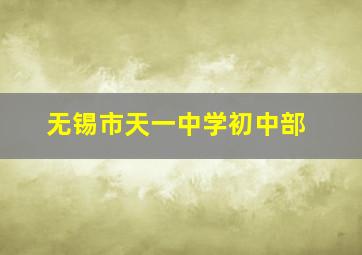 无锡市天一中学初中部